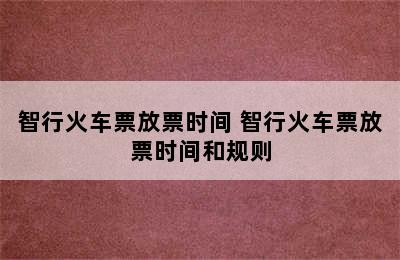 智行火车票放票时间 智行火车票放票时间和规则